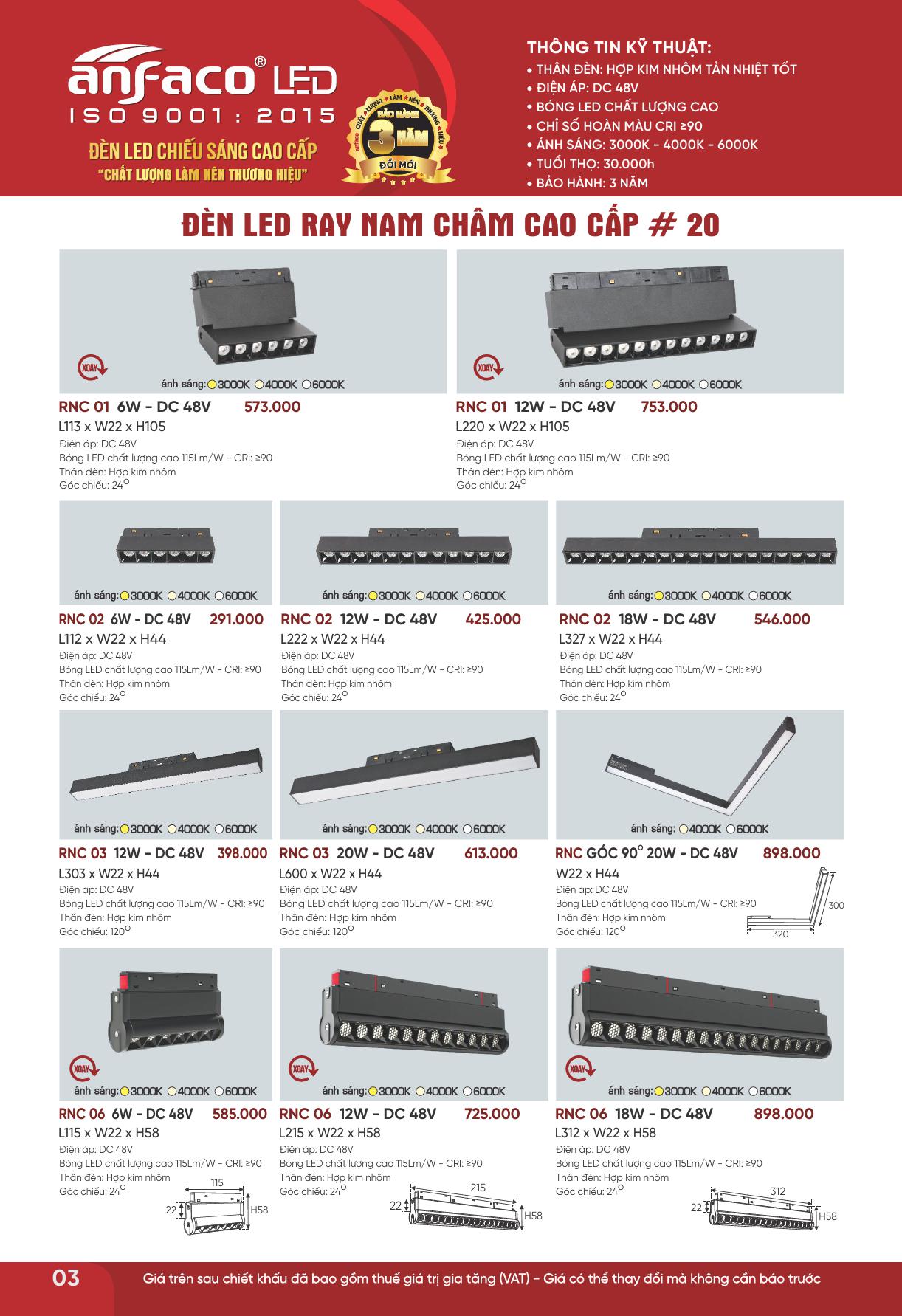 anfaco® LED
ISO 9001 : 2015
ĐÈN LED CHIẾU SÁNG CAO CẤP
"CHẤT LƯỢNG LÀM NÊN THƯƠNG HIỆU"

anfaco CHẤT LƯỢNG LÀM NÊN THƯƠNG HIỆU
BẢO HÀNH 3 NĂM ĐỔI MỚI

THÔNG TIN KỸ THUẬT:
• THÂN ĐÈN: HỢP KIM NHÔM TẢN NHIỆT TỐT
• ĐIỆN ÁP: DC 48V
• BÓNG LED CHẤT LƯỢNG CAO
• CHỈ SỐ HOÀN MÀU CRI ≥90
• ÁNH SÁNG: 3000K - 4000K - 6000K
• TUỔI THỌ: 30.000h
• BẢO HÀNH: 3 NĂM

ĐÈN LED RAY NAM CHÂM CAO CẤP # 20

XOAY
ánh sáng: 3000K 4000K 6000K
RNC 01 6W - DC 48V 573.000
L113 x W22 x H105
Điện áp: DC 48V
Bóng LED chất lượng cao 115Lm/W - CRI: ≥90
Thân đèn: Hợp kim nhôm
Góc chiếu: 24°

XOAY
ánh sáng: 3000K 4000K 6000K
RNC 01 12W - DC 48V 753.000
L220 x W22 x H105
Điện áp: DC 48V
Bóng LED chất lượng cao 115Lm/W - CRI: ≥90
Thân đèn: Hợp kim nhôm
Góc chiếu: 24°

ánh sáng: 3000K 4000K 6000K
RNC 02 6W - DC 48V 291.000
L112 x W22 x H44
Điện áp: DC 48V
Bóng LED chất lượng cao 115Lm/W - CRI: ≥90
Thân đèn: Hợp kim nhôm
Góc chiếu: 24°

ánh sáng: 3000K 4000K 6000K
RNC 02 12W - DC 48V 425.000
L222 x W22 x H44
Điện áp: DC 48V
Bóng LED chất lượng cao 115Lm/W - CRI: ≥90
Thân đèn: Hợp kim nhôm
Góc chiếu: 24°

ánh sáng: 3000K 4000K 6000K
RNC 02 18W - DC 48V 546.000
L327 x W22 x H44
Điện áp: DC 48V
Bóng LED chất lượng cao 115Lm/W - CRI: ≥90
Thân đèn: Hợp kim nhôm
Góc chiếu: 24°

ánh sáng: 3000K 4000K 6000K
RNC 03 12W - DC 48V 398.000
L303 x W22 x H44
Điện áp: DC 48V
Bóng LED chất lượng cao 115Lm/W - CRI: ≥90
Thân đèn: Hợp kim nhôm
Góc chiếu: 120°

ánh sáng: 3000K 4000K 6000K
RNC 03 20W - DC 48V 613.000
L600 x W22 x H44
Điện áp: DC 48V
Bóng LED chất lượng cao 115Lm/W - CRI: ≥90
Thân đèn: Hợp kim nhôm
Góc chiếu: 120°

ánh sáng: 4000K 6000K
RNC GÓC 90° 20W - DC 48V 898.000
W22 x H44
Điện áp: DC 48V
Bóng LED chất lượng cao 115Lm/W - CRI: ≥90
Thân đèn: Hợp kim nhôm
Góc chiếu: 120°
300
320

XOAY
ánh sáng: 3000K 4000K 6000K
RNC 06 6W - DC 48V 585.000
L115 x W22 x H58
Điện áp: DC 48V
Bóng LED chất lượng cao 115Lm/W - CRI: ≥90
Thân đèn: Hợp kim nhôm
Góc chiếu: 24°
115
22
H58

XOAY
ánh sáng: 3000K 4000K 6000K
RNC 06 12W - DC 48V 725.000
L215 x W22 x H58
Điện áp: DC 48V
Bóng LED chất lượng cao 115Lm/W - CRI: ≥90
Thân đèn: Hợp kim nhôm
Góc chiếu: 24°
215
22
H58

XOAY
ánh sáng: 3000K 4000K 6000K
RNC 06 18W - DC 48V 898.000
L312 x W22 x H58
Điện áp: DC 48V
Bóng LED chất lượng cao 115Lm/W - CRI: ≥90
Thân đèn: Hợp kim nhôm
Góc chiếu: 24°
312
22
H58

03
Giá trên sau chiết khấu đã bao gồm thuế giá trị gia tăng (VAT) - Giá có thể thay đổi mà không cần báo trước